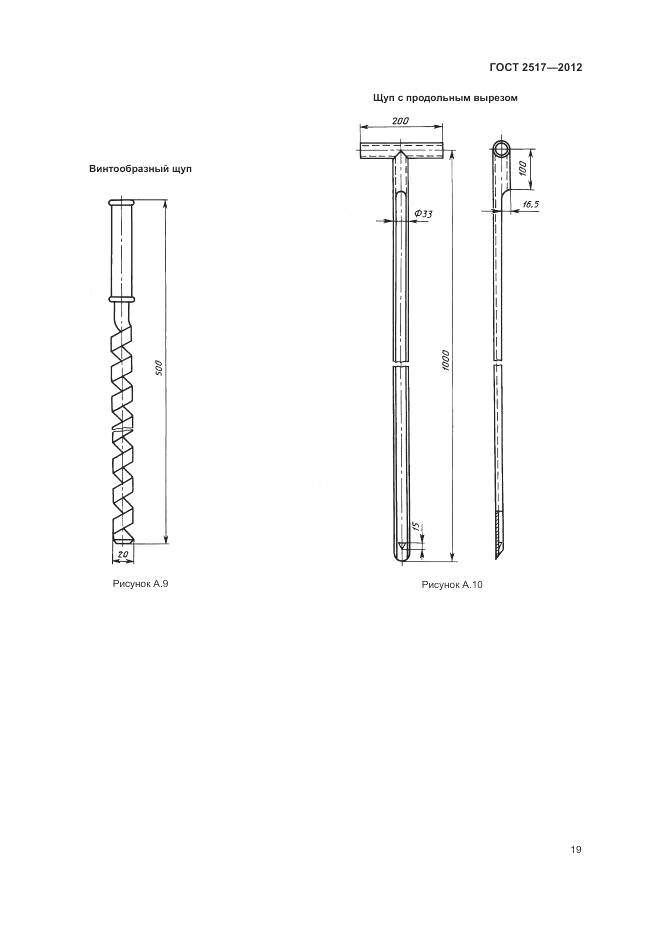 ГОСТ 2517—2012

Винтообразный щуп

500

20

Рисунок А.9

Щуп с продольным вырезом

200

Ф33

1000

15

100

16,5

Рисунок А.10

19